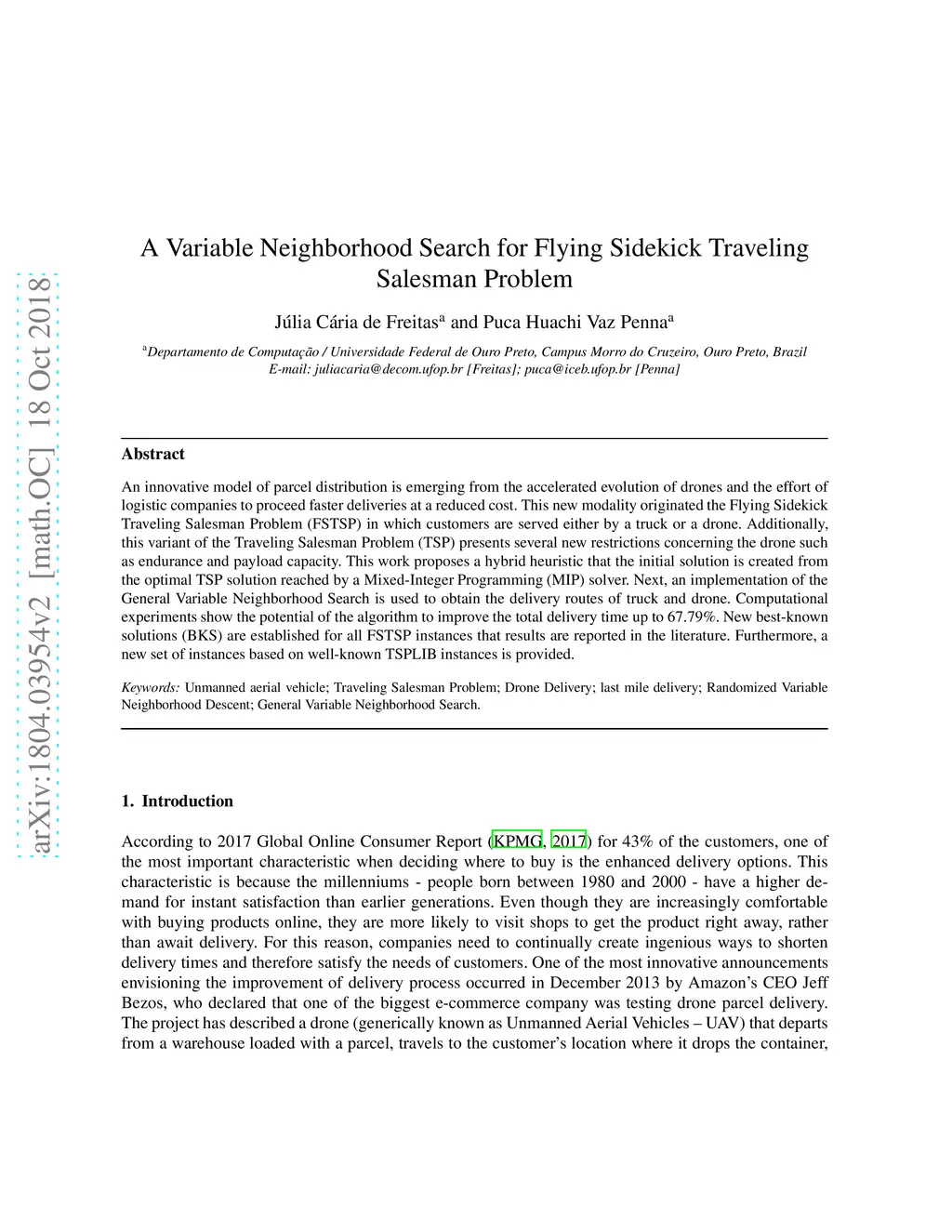 arXiv:1804.03954v2 [math.OC] 18 Oct 2018

A Variable Neighborhood Search for Flying Sidekick Traveling Salesman Problem

Júlia Cária de Freitas$^a$ and Puca Huachi Vaz Penna$^a$

$^a$Departamento de Computação / Universidade Federal de Ouro Preto, Campus Morro do Cruzeiro, Ouro Preto, Brazil
E-mail: juliacaria@decom.ufop.br [Freitas]; puca@iceb.ufop.br [Penna]

Abstract

An innovative model of parcel distribution is emerging from the accelerated evolution of drones and the effort of logistic companies to proceed faster deliveries at a reduced cost. This new modality originated the Flying Sidekick Traveling Salesman Problem (FSTSP) in which customers are served either by a truck or a drone. Additionally, this variant of the Traveling Salesman Problem (TSP) presents several new restrictions concerning the drone such as endurance and payload capacity. This work proposes a hybrid heuristic that the initial solution is created from the optimal TSP solution reached by a Mixed-Integer Programming (MIP) solver. Next, an implementation of the General Variable Neighborhood Search is used to obtain the delivery routes of truck and drone. Computational experiments show the potential of the algorithm to improve the total delivery time up to 67.79%. New best-known solutions (BKS) are established for all FSTSP instances that results are reported in the literature. Furthermore, a new set of instances based on well-known TSPLIB instances is provided.

Keywords: Unmanned aerial vehicle; Traveling Salesman Problem; Drone Delivery; last mile delivery; Randomized Variable Neighborhood Descent; General Variable Neighborhood Search.

1. Introduction

According to 2017 Global Online Consumer Report (KPMG, 2017) for 43% of the customers, one of the most important characteristic when deciding where to buy is the enhanced delivery options. This characteristic is because the millenniums - people born between 1980 and 2000 - have a higher demand for instant satisfaction than earlier generations. Even though they are increasingly comfortable with buying products online, they are more likely to visit shops to get the product right away, rather than await delivery. For this reason, companies need to continually create ingenious ways to shorten delivery times and therefore satisfy the needs of customers. One of the most innovative announcements envisioning the improvement of delivery process occurred in December 2013 by Amazon's CEO Jeff Bezos, who declared that one of the biggest e-commerce company was testing drone parcel delivery. The project has described a drone (generically known as Unmanned Aerial Vehicles – UAV) that departs from a warehouse loaded with a parcel, travels to the customer's location where it drops the container,